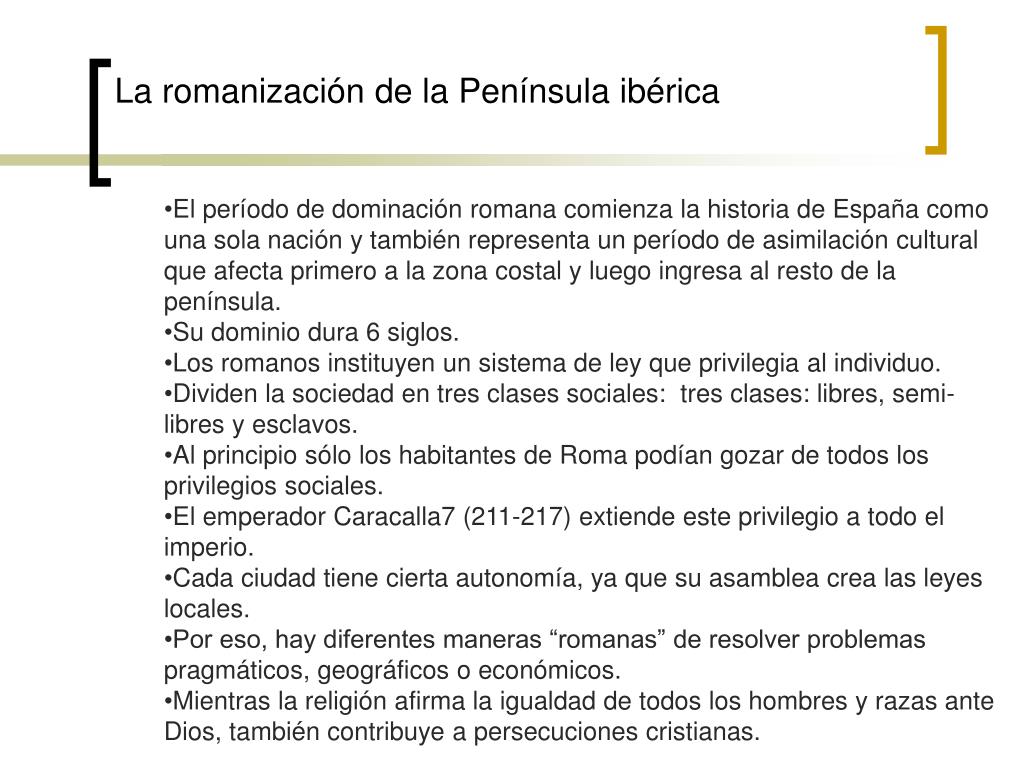 La romanización de la Península ibérica

•El período de dominación romana comienza la historia de España como una sola nación y también representa un período de asimilación cultural que afecta primero a la zona costal y luego ingresa al resto de la península.
•Su dominio dura 6 siglos.
•Los romanos instituyen un sistema de ley que privilegia al individuo.
•Dividen la sociedad en tres clases sociales:  tres clases: libres, semi-libres y esclavos.
•Al principio sólo los habitantes de Roma podían gozar de todos los privilegios sociales.
•El emperador Caracalla7 (211-217) extiende este privilegio a todo el imperio.
•Cada ciudad tiene cierta autonomía, ya que su asamblea crea las leyes locales.
•Por eso, hay diferentes maneras “romanas” de resolver problemas pragmáticos, geográficos o económicos.
•Mientras la religión afirma la igualdad de todos los hombres y razas ante Dios, también contribuye a persecuciones cristianas.